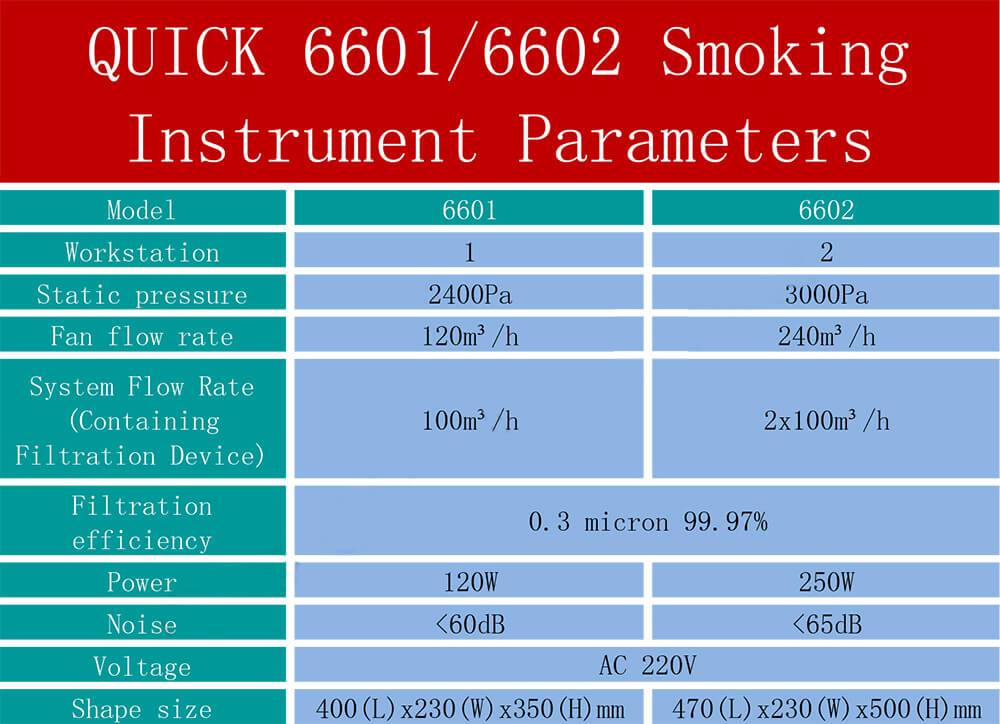 QUICK 6601/6602 Smoking Instrument Parameters

| Model | 6601 | 6602 |
|---|---|---|
| Workstation | 1 | 2 |
| Static pressure | 2400Pa | 3000Pa |
| Fan flow rate | 120m³/h | 240m³/h |
| System Flow Rate (Containing Filtration Device) | 100m³/h | 2x100m³/h |
| Filtration efficiency | 0.3 micron 99.97% | |
| Power | 120W | 250W |
| Noise | <60dB | <65dB |
| Voltage | AC 220V | |
| Shape size | 400(L)x230(W)x350(H)mm | 470(L)x230(W)x500(H)mm |